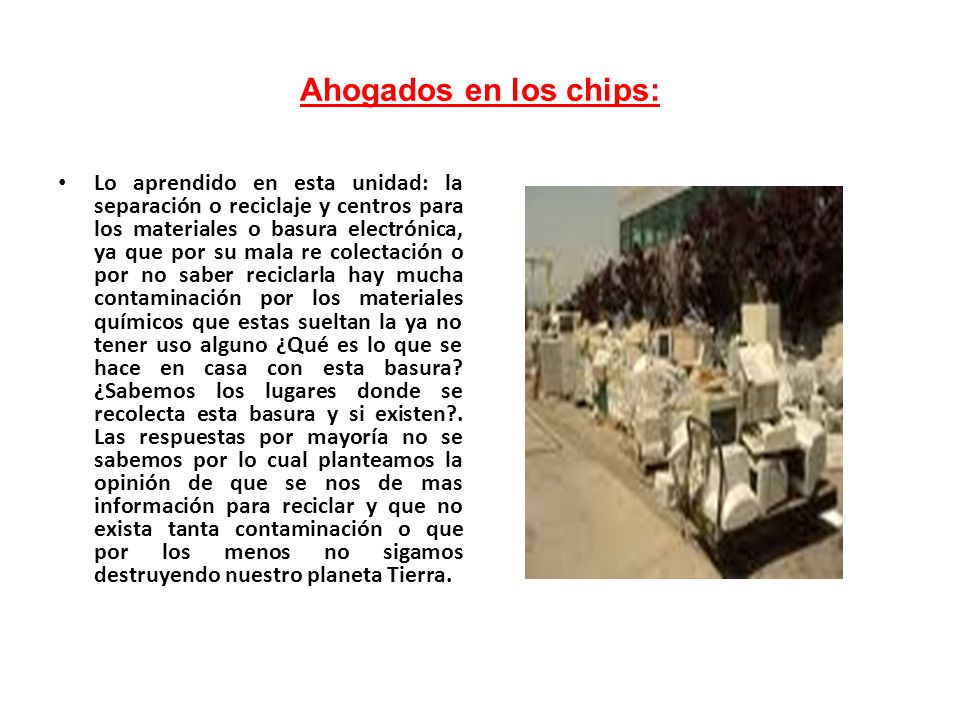 Ahogados en los chips:

• Lo aprendido en esta unidad: la separación o reciclaje y centros para los materiales o basura electrónica, ya que por su mala re colectación o por no saber reciclarla hay mucha contaminación por los materiales químicos que estas sueltan la ya no tener uso alguno ¿Qué es lo que se hace en casa con esta basura? ¿Sabemos los lugares donde se recolecta esta basura y si existen?. Las respuestas por mayoría no se sabemos por lo cual planteamos la opinión de que se nos de mas información para reciclar y que no exista tanta contaminación o que por los menos no sigamos destruyendo nuestro planeta Tierra.